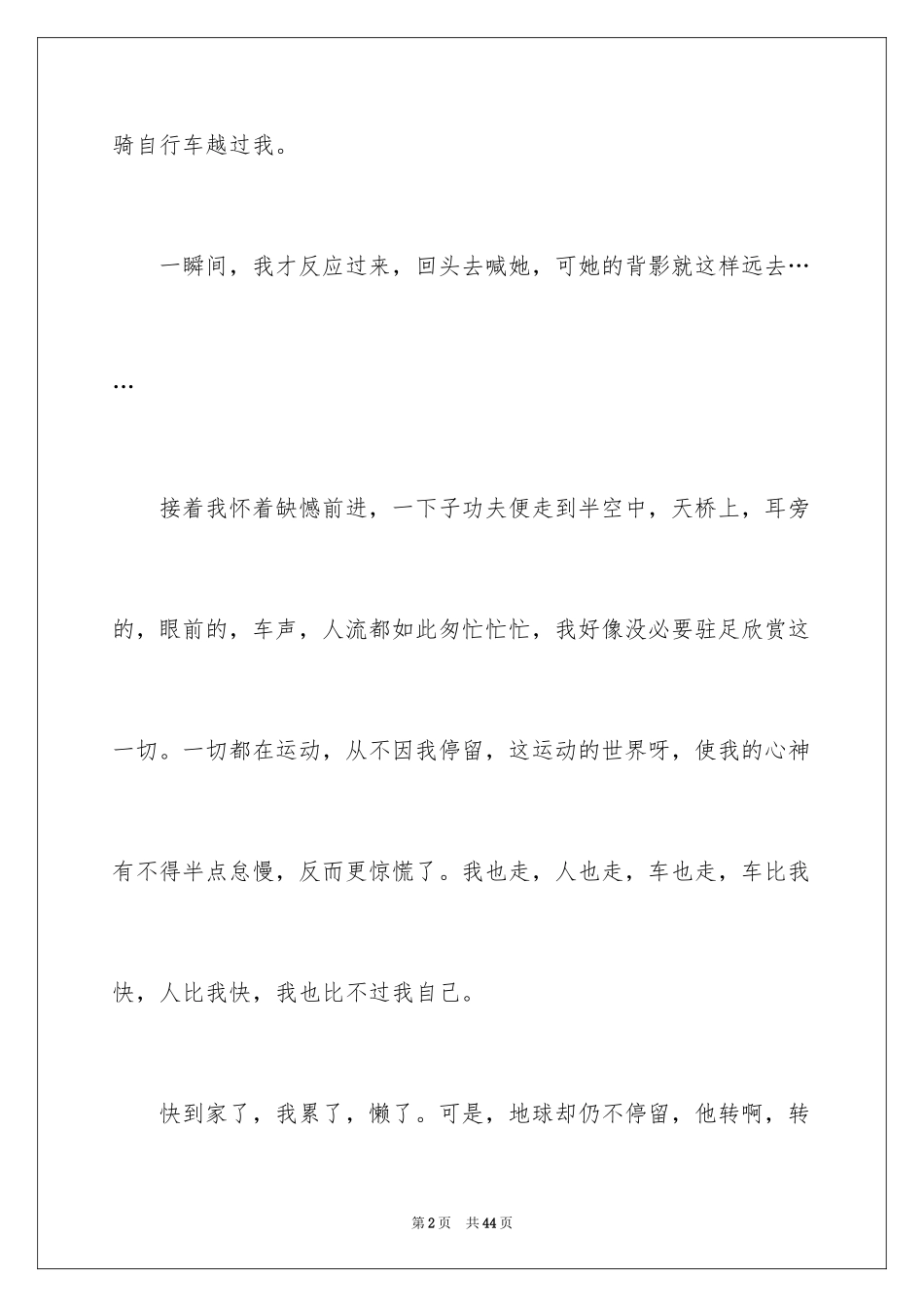 骑自行车越过我。

一瞬间，我才反应过来，回头去喊她，可她的背影就这样远去……

接着我怀着缺憾前进，一下子功夫便走到半空中，天桥上，耳旁的，眼前的，车声，人流都如此匆忙忙忙，我好像没必要驻足欣赏这一切。一切都在运动，从不因我停留，这运动的世界呀，使我的心神有不得半点怠慢，反而更惊慌了。我也走，人也走，车也走，车比我快，人比我快，我也比不过我自己。

快到家了，我累了，懒了。可是，地球却仍不停留，他转啊，转

第2页 共44页